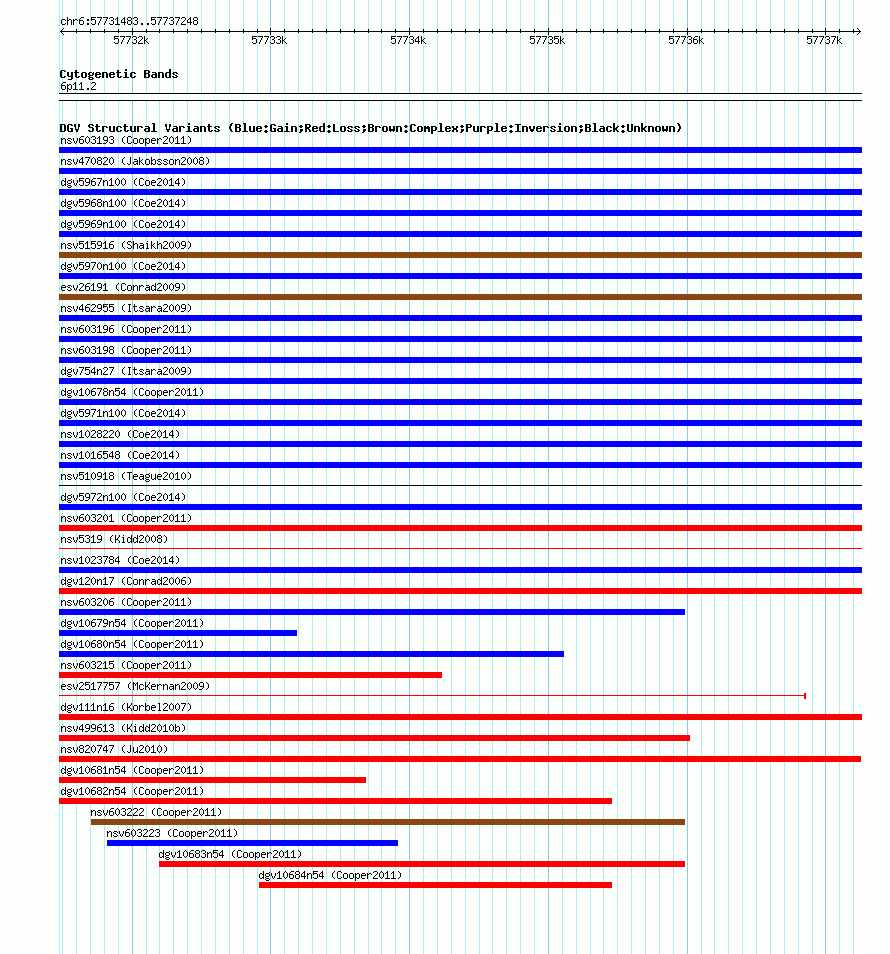 chr6:57731483..57737248

57732k 57733k 57734k 57735k 57736k 57737k

Cytogenetic Bands
6p11.2

DGV Structural Variants (Blue:Gain;Red:Loss;Brown:Complex;Purple:Inversion;Black:Unknown)
nsv603193 (Cooper2011)
nsv470820 (Jakobsson2008)
dgv5967n100 (Coe2014)
dgv5968n100 (Coe2014)
dgv5969n100 (Coe2014)
nsv515916 (Shaikh2009)
dgv5970n100 (Coe2014)
esv26191 (Conrad2009)
nsv462955 (Itsara2009)
nsv603196 (Cooper2011)
nsv603198 (Cooper2011)
dgv754n27 (Itsara2009)
dgv10678n54 (Cooper2011)
dgv5971n100 (Coe2014)
nsv1028220 (Coe2014)
nsv1016548 (Coe2014)
nsv510918 (Teague2010)
dgv5972n100 (Coe2014)
nsv603201 (Cooper2011)
nsv5319 (Kidd2008)
nsv1023784 (Coe2014)
dgv120n17 (Conrad2006)
nsv603206 (Cooper2011)
dgv10679n54 (Cooper2011)
dgv10680n54 (Cooper2011)
nsv603215 (Cooper2011)
esv2517757 (McKernan2009)
dgv111n16 (Korbel2007)
nsv499613 (Kidd2010b)
nsv820747 (Ju2010)
dgv10681n54 (Cooper2011)
dgv10682n54 (Cooper2011)
nsv603222 (Cooper2011)
nsv603223 (Cooper2011)
dgv10683n54 (Cooper2011)
dgv10684n54 (Cooper2011)